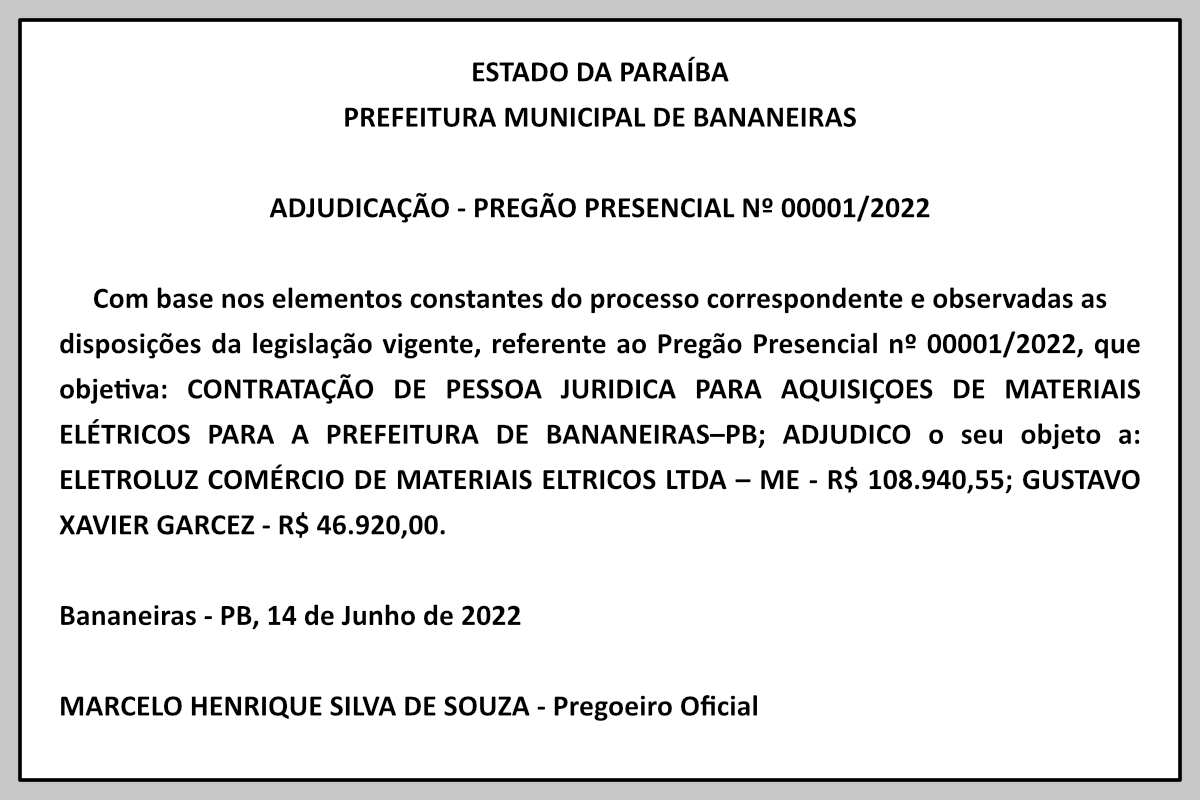 ESTADO DA PARAÍBA
PREFEITURA MUNICIPAL DE BANANEIRAS

ADJUDICAÇÃO - PREGÃO PRESENCIAL Nº 00001/2022

Com base nos elementos constantes do processo correspondente e observadas as disposições da legislação vigente, referente ao Pregão Presencial nº 00001/2022, que objetiva: CONTRATAÇÃO DE PESSOA JURIDICA PARA AQUISIÇOES DE MATERIAIS ELÉTRICOS PARA A PREFEITURA DE BANANEIRAS–PB; ADJUDICO o seu objeto a: ELETROLUZ COMÉRCIO DE MATERIAIS ELTRICOS LTDA – ME - R$ 108.940,55; GUSTAVO XAVIER GARCEZ - R$ 46.920,00.

Bananeiras - PB, 14 de Junho de 2022

MARCELO HENRIQUE SILVA DE SOUZA - Pregoeiro Oficial